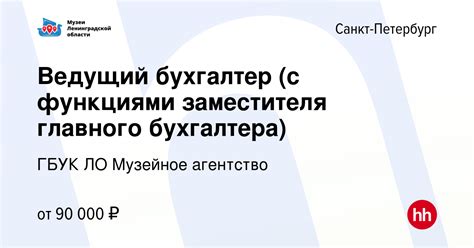 Музеи Ленинградской области

Санкт-Петербург

Ведущий бухгалтер (с функциями заместителя главного бухгалтера)

ГБУК ЛО Музейное агентство

от 90 000 ₽

hh